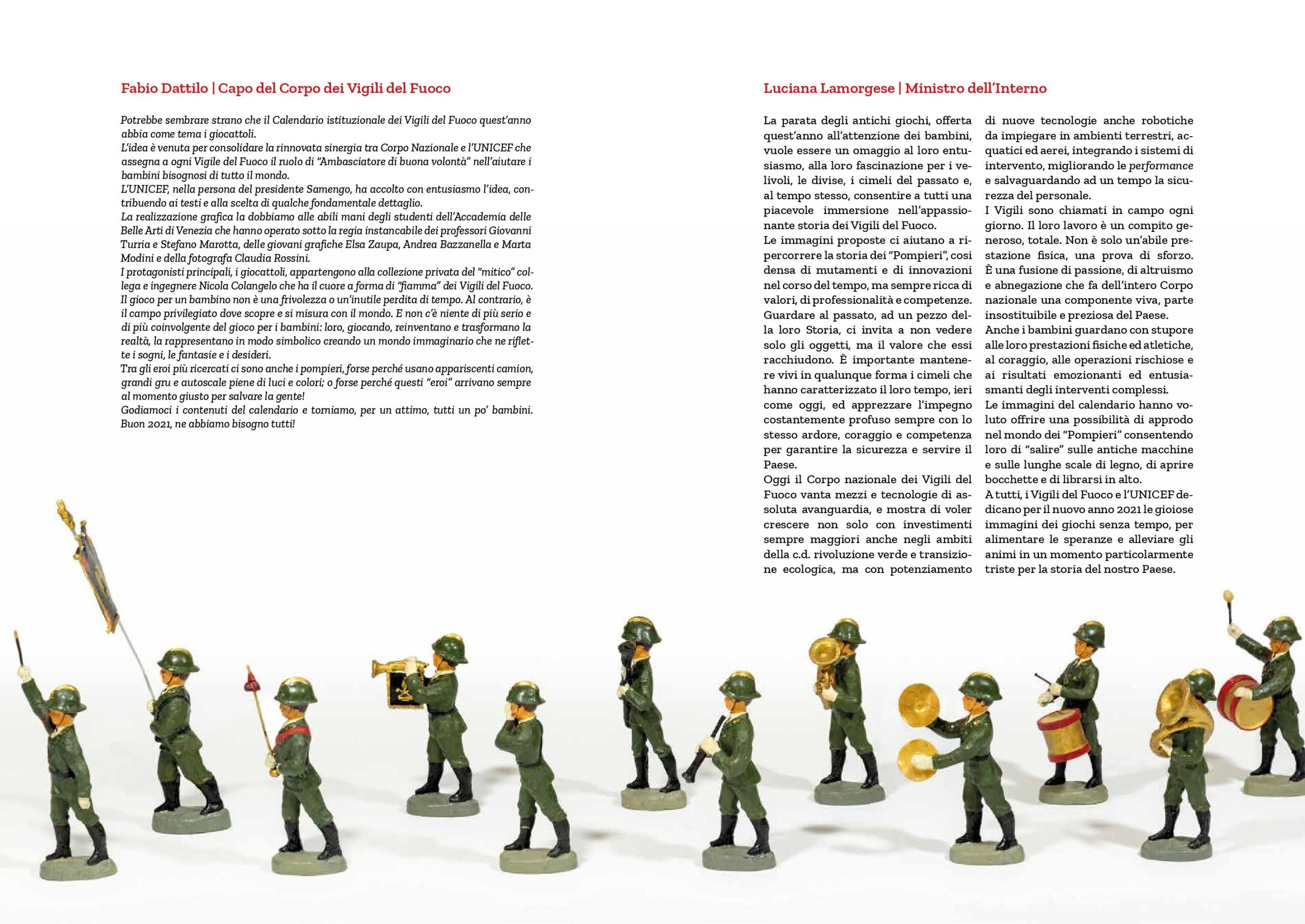 Fabio Dattilo | Capo del Corpo dei Vigili del Fuoco

Potrebbe sembrare strano che il Calendario istituzionale dei Vigili del Fuoco quest'anno abbia come tema i giocattoli.
L'idea è venuta per consolidare la rinnovata sinergia tra Corpo Nazionale e l'UNICEF che assegna a ogni Vigile del Fuoco il ruolo di "Ambasciatore di buona volontà" nell'aiutare i bambini bisognosi di tutto il mondo.
L'UNICEF, nella persona del presidente Samengo, ha accolto con entusiasmo l'idea, contribuendo ai testi e alla scelta di qualche fondamentale dettaglio.
La realizzazione grafica la dobbiamo alle abili mani degli studenti dell'Accademia delle Belle Arti di Venezia che hanno operato sotto la regia instancabile dei professori Giovanni Turria e Stefano Marotta, delle giovani grafiche Elsa Zaupa, Andrea Bazzanella e Marta Modini e della fotografa Claudia Rossini.
I protagonisti principali, i giocattoli, appartengono alla collezione privata del "mitico" collega e ingegnere Nicola Colangelo che ha il cuore a forma di "fiamma" dei Vigili del Fuoco.
Il gioco per un bambino non è una frivolezza o un'inutile perdita di tempo. Al contrario, è il campo privilegiato dove scopre e si misura con il mondo. E non c'è niente di più serio e di più coinvolgente del gioco per i bambini: loro, giocando, reinventano e trasformano la realtà, la rappresentano in modo simbolico creando un mondo immaginario che ne riflette i sogni, le fantasie e i desideri.
Tra gli eroi più ricercati ci sono anche i pompieri, forse perché usano appariscenti camion, grandi gru e autoscale piene di luci e colori; o forse perché questi "eroi" arrivano sempre al momento giusto per salvare la gente!
Godiamoci i contenuti del calendario e torniamo, per un attimo, tutti un po' bambini. Buon 2021, ne abbiamo bisogno tutti!

Luciana Lamorgese | Ministro dell'Interno

La parata degli antichi giochi, offerta quest'anno all'attenzione dei bambini, vuole essere un omaggio al loro entusiasmo, alla loro fascinazione per i velivoli, le divise, i cimeli del passato e, al tempo stesso, consentire a tutti una piacevole immersione nell'appassionante storia dei Vigili del Fuoco.
Le immagini proposte ci aiutano a ripercorrere la storia dei "Pompieri", così densa di mutamenti e di innovazioni nel corso del tempo, ma sempre ricca di valori, di professionalità e competenze. Guardare al passato, ad un pezzo della loro Storia, ci invita a non vedere solo gli oggetti, ma il valore che essi racchiudono. È importante mantenere vivi in qualunque forma i cimeli che hanno caratterizzato il loro tempo, ieri come oggi, ed apprezzare l'impegno costantemente profuso sempre con lo stesso ardore, coraggio e competenza per garantire la sicurezza e servire il Paese.
Oggi il Corpo nazionale dei Vigili del Fuoco vanta mezzi e tecnologie di assoluta avanguardia, e mostra di voler crescere non solo con investimenti sempre maggiori anche negli ambiti della c.d. rivoluzione verde e transizione ecologica, ma con potenziamento di nuove tecnologie anche robotiche da impiegare in ambienti terrestri, acquatici ed aerei, integrando i sistemi di intervento, migliorando le performance e salvaguardando ad un tempo la sicurezza del personale.
I Vigili sono chiamati in campo ogni giorno. Il loro lavoro è un compito generoso, totale. Non è solo un'abile prestazione fisica, una prova di sforzo. È una fusione di passione, di altruismo e abnegazione che fa dell'intero Corpo nazionale una componente viva, parte insostituibile e preziosa del Paese.
Anche i bambini guardano con stupore alle loro prestazioni fisiche ed atletiche, al coraggio, alle operazioni rischiose e ai risultati emozionanti ed entusiasmanti degli interventi complessi.
Le immagini del calendario hanno voluto offrire una possibilità di approdo nel mondo dei "Pompieri" consentendo loro di "salire" sulle antiche macchine e sulle lunghe scale di legno, di aprire bocchette e di librarsi in alto.
A tutti, i Vigili del Fuoco e l'UNICEF dedicano per il nuovo anno 2021 le gioiose immagini dei giochi senza tempo, per alimentare le speranze e alleviare gli animi in un momento particolarmente triste per la storia del nostro Paese.